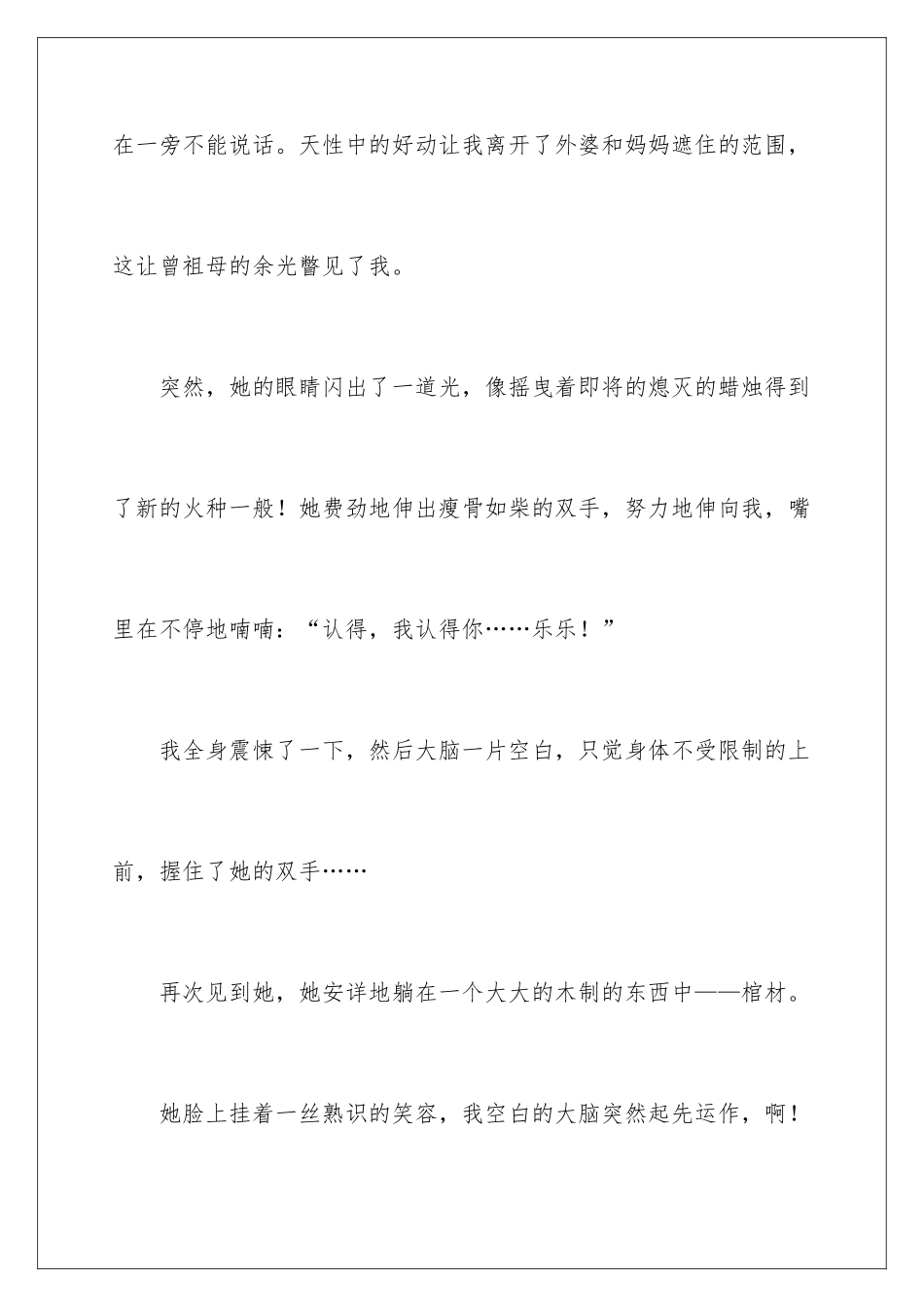 在一旁不能说话。天性中的好动让我离开了外婆和妈妈遮住的范围，这让曾祖母的余光瞥见了我。

突然，她的眼睛闪出了一道光，像摇曳着即将的熄灭的蜡烛得到了新的火种一般！她费劲地伸出瘦骨如柴的双手，努力地伸向我，嘴里在不停地喃喃：“认得，我认得你……乐乐！”

我全身震悚了一下，然后大脑一片空白，只觉身体不受限制的上前，握住了她的双手……

再次见到她，她安详地躺在一个大大的木制的东西中——棺材。

她脸上挂着一丝熟识的笑容，我空白的大脑突然起先运作，啊！